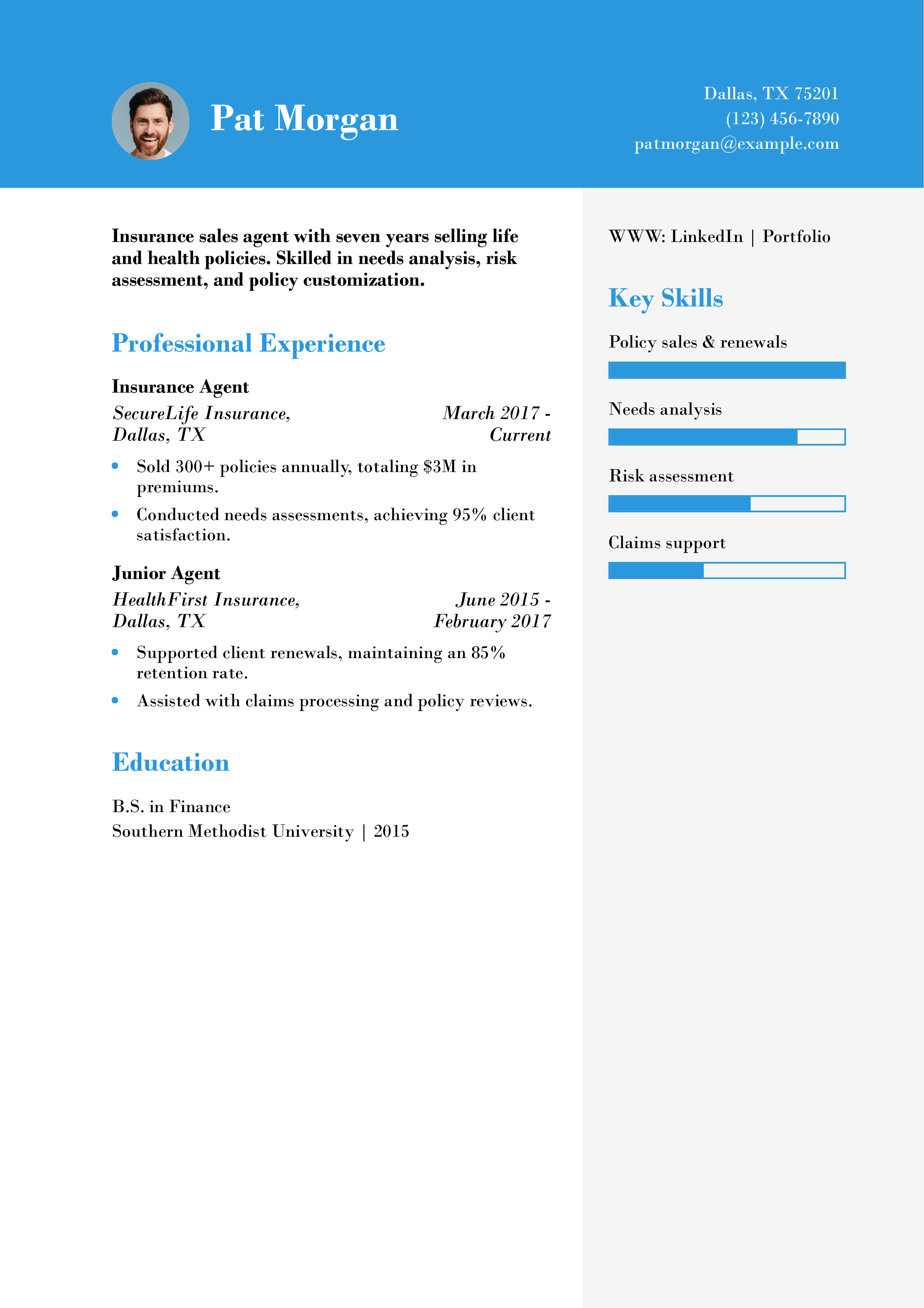 Pat Morgan

Dallas, TX 75201
(123) 456-7890
patmorgan@example.com

Insurance sales agent with seven years selling life and health policies. Skilled in needs analysis, risk assessment, and policy customization.

Professional Experience

Insurance Agent
SecureLife Insurance, Dallas, TX
March 2017 - Current

• Sold 300+ policies annually, totaling $3M in premiums.
• Conducted needs assessments, achieving 95% client satisfaction.

Junior Agent
HealthFirst Insurance, Dallas, TX
June 2015 - February 2017

• Supported client renewals, maintaining an 85% retention rate.
• Assisted with claims processing and policy reviews.

Education

B.S. in Finance
Southern Methodist University | 2015

WWW: LinkedIn | Portfolio

Key Skills

Policy sales & renewals

Needs analysis

Risk assessment

Claims support